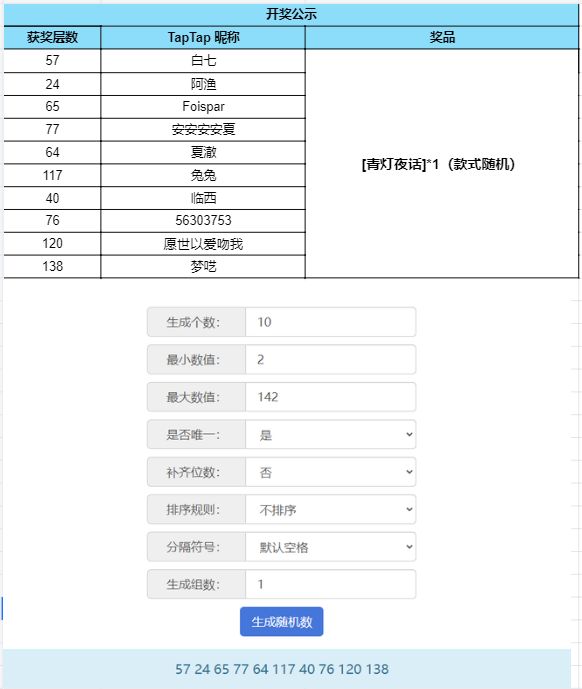 开奖公示

| 获奖层数 | TapTap 昵称 | 奖品 |
|---|---|---|
| 57 | 白七 | [青灯夜话]*1（款式随机） |
| 24 | 阿渔 | |
| 65 | Foispar | |
| 77 | 安安安安夏 | |
| 64 | 夏澈 | |
| 117 | 兔兔 | |
| 40 | 临西 | |
| 76 | 56303753 | |
| 120 | 愿世以爱吻我 | |
| 138 | 梦呓 | |

生成个数: 10

最小数值: 2

最大数值: 142

是否唯一: 是

补齐位数: 否

排序规则: 不排序

分隔符号: 默认空格

生成组数: 1

生成随机数

57 24 65 77 64 117 40 76 120 138